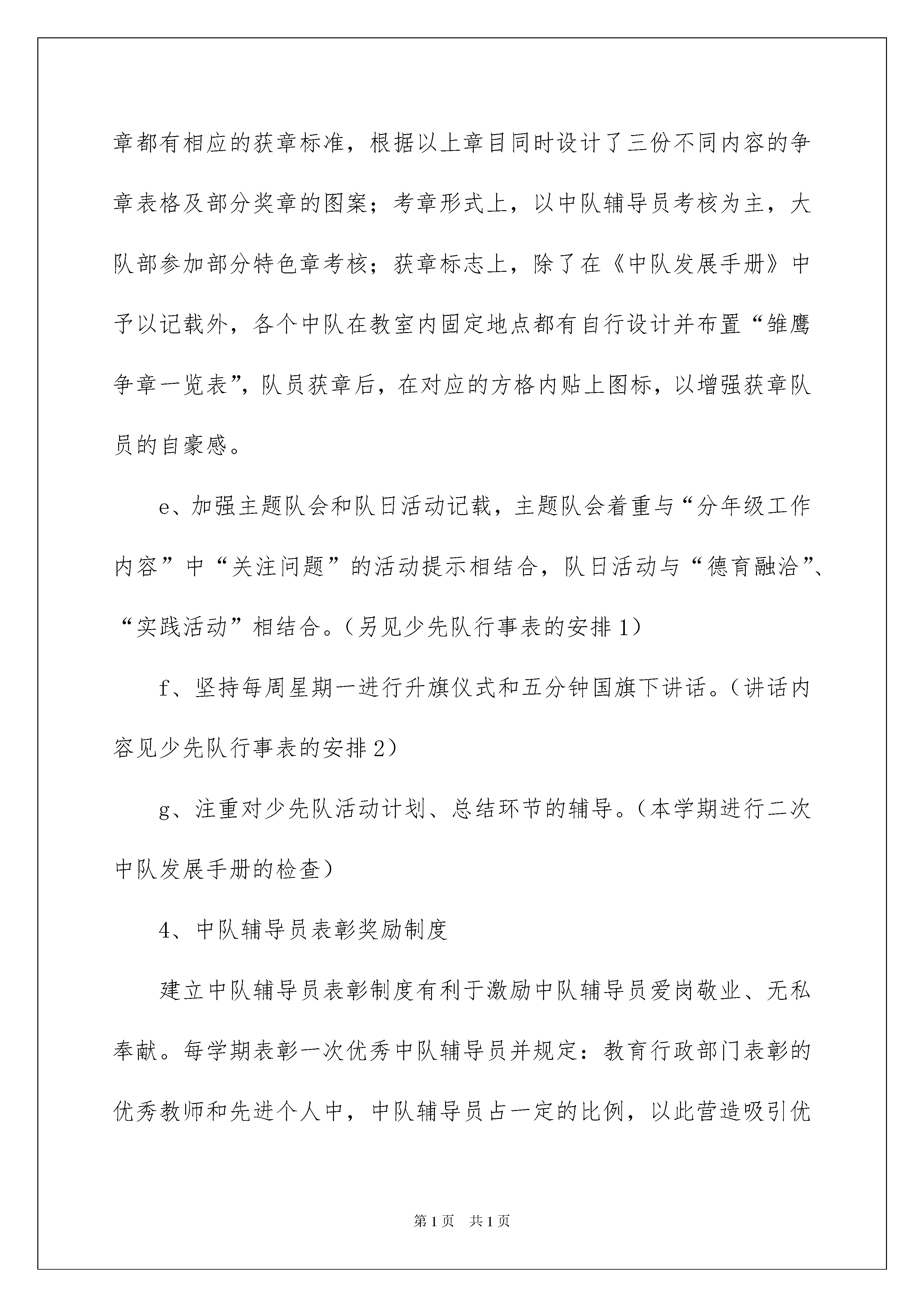 章都有相应的获章标准，根据以上章目同时设计了三份不同内容的争章表格及部分奖章的图案；考章形式上，以中队辅导员考核为主，大队部参加部分特色章考核；获章标志上，除了在《中队发展手册》中予以记载外，各个中队在教室内固定地点都有自行设计并布置“雏鹰争章一览表”，队员获章后，在对应的方格内贴上图标，以增强获章队员的自豪感。

e、加强主题队会和队日活动记载，主题队会着重与“分年级工作内容”中“关注问题”的活动提示相结合，队日活动与“德育融洽”、“实践活动”相结合。（另见少先队行事表的安排1）

f、坚持每周星期一进行升旗仪式和五分钟国旗下讲话。（讲话内容见少先队行事表的安排2）

g、注重对少先队活动计划、总结环节的辅导。（本学期进行二次中队发展手册的检查）

4、中队辅导员表彰奖励制度

建立中队辅导员表彰制度有利于激励中队辅导员爱岗敬业、无私奉献。每学期表彰一次优秀中队辅导员并规定：教育行政部门表彰的优秀教师和先进个人中，中队辅导员占一定的比例，以此营造吸引优

第1页 共1页